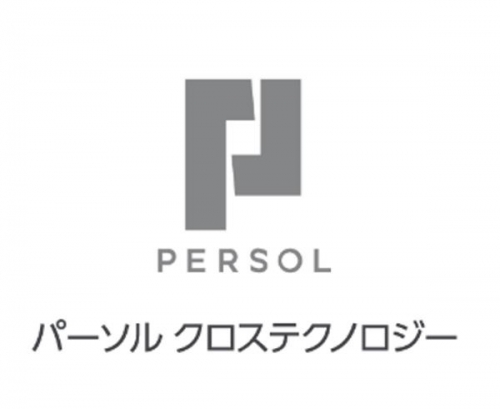 PERSOL

パーソル クロステクノロジー